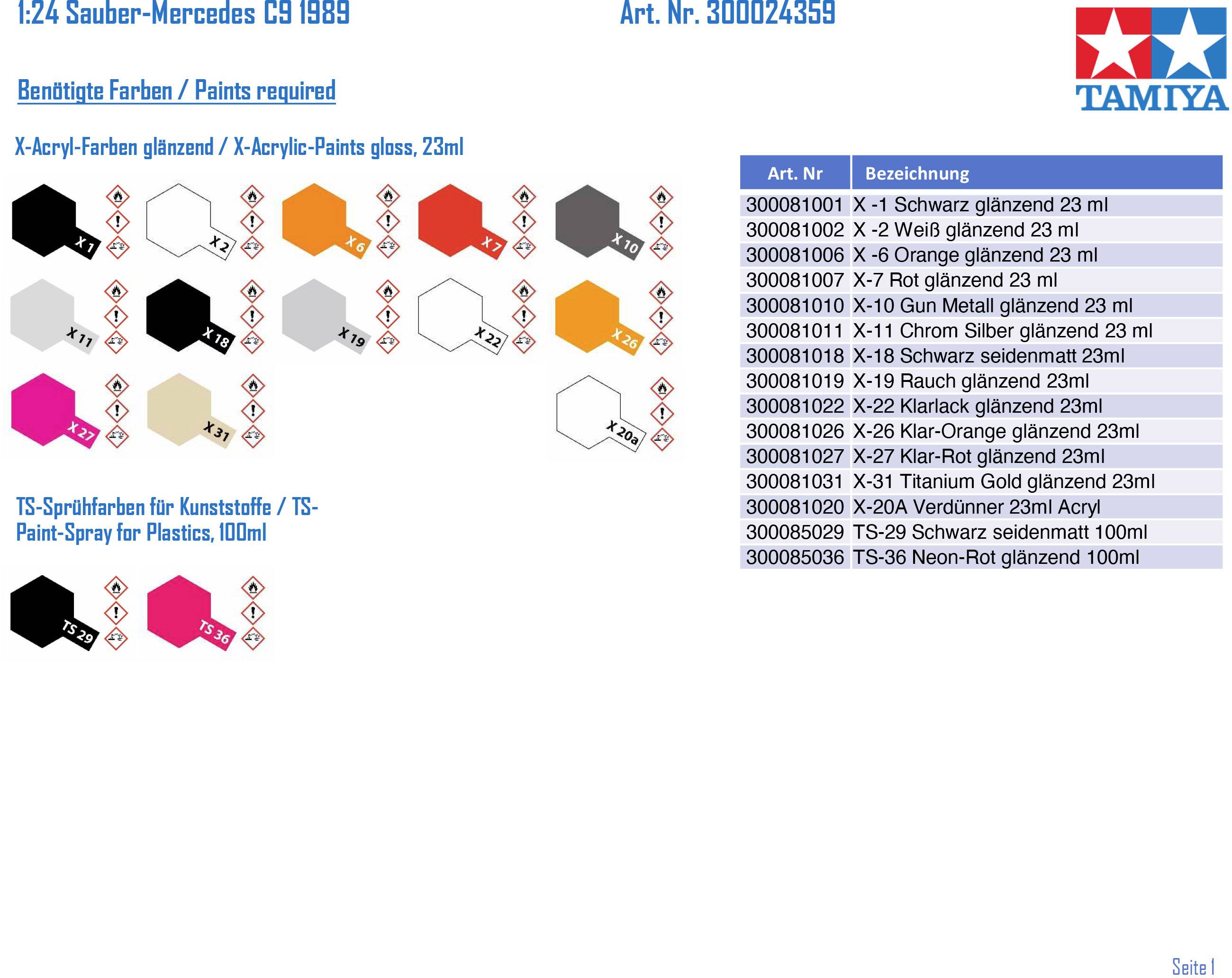 1:24 Sauber-Mercedes C9 1989

Art. Nr. 300024359

TAMIYA

Benötigte Farben / Paints required

X-Acryl-Farben glänzend / X-Acrylic-Paints gloss, 23ml

X 1
X 2
X 6
X 7
X 10
X 11
X 18
X 19
X 22
X 26
X 27
X 31
X 20a

TS-Sprühfarben für Kunststoffe / TS-Paint-Spray for Plastics, 100ml

TS 29
TS 36

| Art. Nr | Bezeichnung |
|---|---|
| 300081001 | X -1 Schwarz glänzend 23 ml |
| 300081002 | X -2 Weiß glänzend 23 ml |
| 300081006 | X -6 Orange glänzend 23 ml |
| 300081007 | X-7 Rot glänzend 23 ml |
| 300081010 | X-10 Gun Metall glänzend 23 ml |
| 300081011 | X-11 Chrom Silber glänzend 23 ml |
| 300081018 | X-18 Schwarz seidenmatt 23ml |
| 300081019 | X-19 Rauch glänzend 23ml |
| 300081022 | X-22 Klarlack glänzend 23ml |
| 300081026 | X-26 Klar-Orange glänzend 23ml |
| 300081027 | X-27 Klar-Rot glänzend 23ml |
| 300081031 | X-31 Titanium Gold glänzend 23ml |
| 300081020 | X-20A Verdünner 23ml Acryl |
| 300085029 | TS-29 Schwarz seidenmatt 100ml |
| 300085036 | TS-36 Neon-Rot glänzend 100ml |

Seite 1